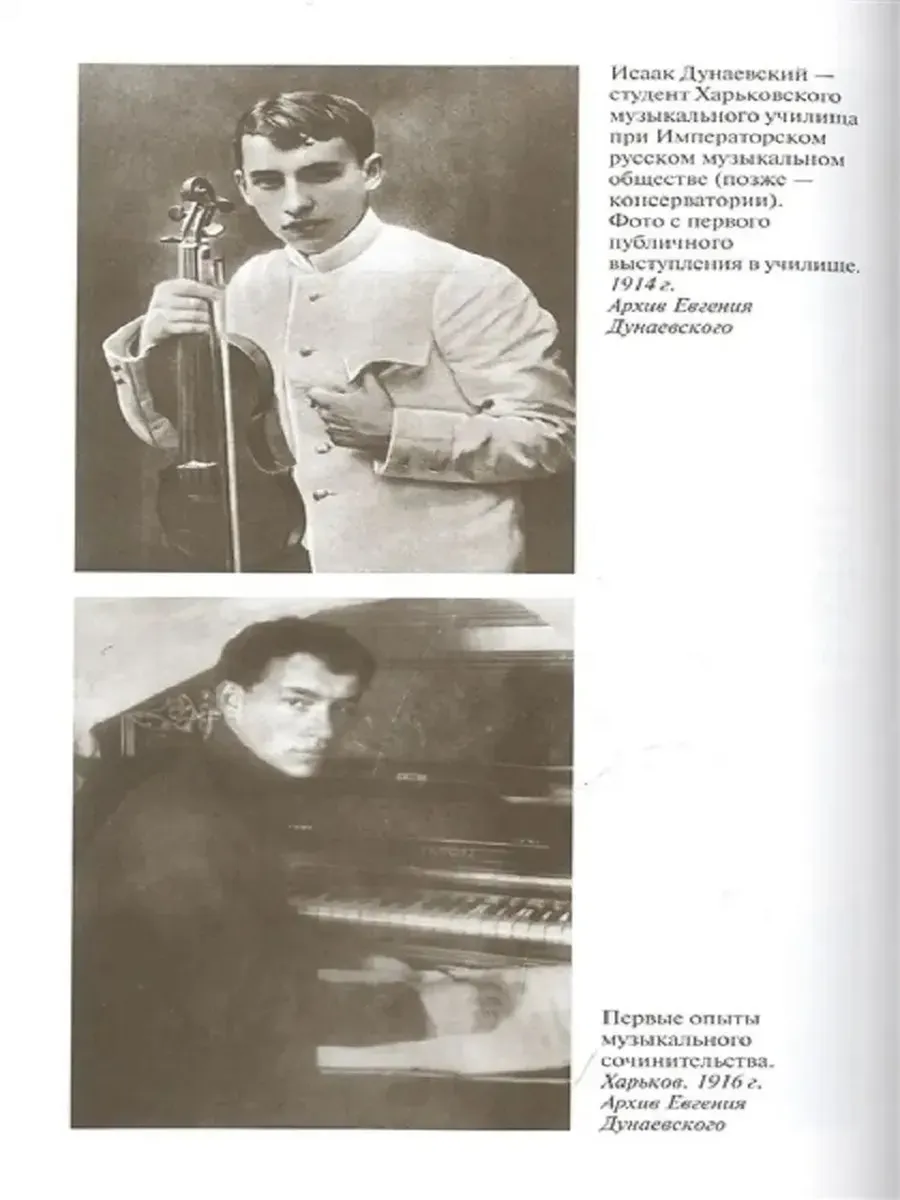 Исаак Дунаевский — студент Харьковского музыкального училища при Императорском русском музыкальном обществе (позже — консерватории). Фото с первого публичного выступления в училище. 1914 г. Архив Евгения Дунаевского

Первые опыты музыкального сочинительства. Харьков. 1916 г. Архив Евгения Дунаевского